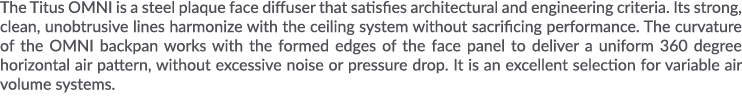 The Titus OMNI is a steel plaque face diffuser that satisfies architectural and engineering criteria. Its strong, clean, unobtrusive lines harmonize with the ceiling system without sacrificing performance. The curvature of the OMNI backpan works with the formed edges of the face panel to deliver a uniform 360 degree horizontal air pattern, without excessive noise or pressure drop. It is an excellent selection for variable air volume systems.